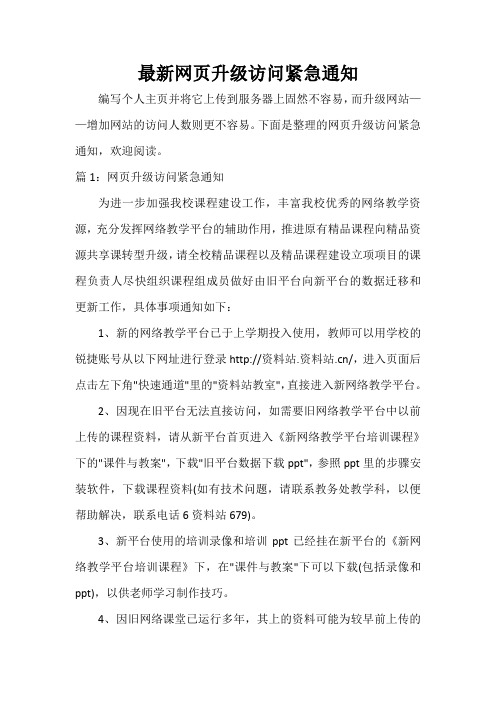 最新网页升级访问紧急通知

编写个人主页并将它上传到服务器上固然不容易，而升级网站——增加网站的访问人数则更不容易。下面是整理的网页升级访问紧急通知，欢迎阅读。

篇 1：网页升级访问紧急通知

为进一步加强我校课程建设工作，丰富我校优秀的网络教学资源，充分发挥网络教学平台的辅助作用，推进原有精品课程向精品资源共享课转型升级，请全校精品课程以及精品课程建设立项项目的课程负责人尽快组织课程组成员做好由旧平台向新平台的数据迁移和更新工作，具体事项通知如下：

1、新的网络教学平台已于上学期投入使用，教师可以用学校的锐捷账号从以下网址进行登录 http://资料站.资料站.cn/，进入页面后点击左下角"快速通道"里的"资料站教室"，直接进入新网络教学平台。

2、因现在旧平台无法直接访问，如需要旧网络教学平台中以前上传的课程资料，请从新平台首页进入《新网络教学平台培训课程》下的"课件与教案"，下载"旧平台数据下载 ppt"，参照 ppt 里的步骤安装软件，下载课程资料(如有技术问题，请联系教务处教学科，以便帮助解决，联系电话 6 资料站 679)。

3、新平台使用的培训录像和培训 ppt 已经挂在新平台的《新网络教学平台培训课程》下，在"课件与教案"下可以下载(包括录像和 ppt)，以供老师学习制作技巧。

4、因旧网络课堂已运行多年，其上的资料可能为较早前上传的